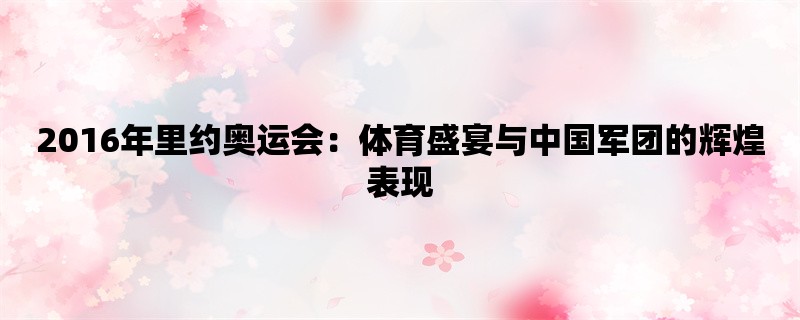 2016年里约奥运会：体育盛宴与中国军团的辉煌表现